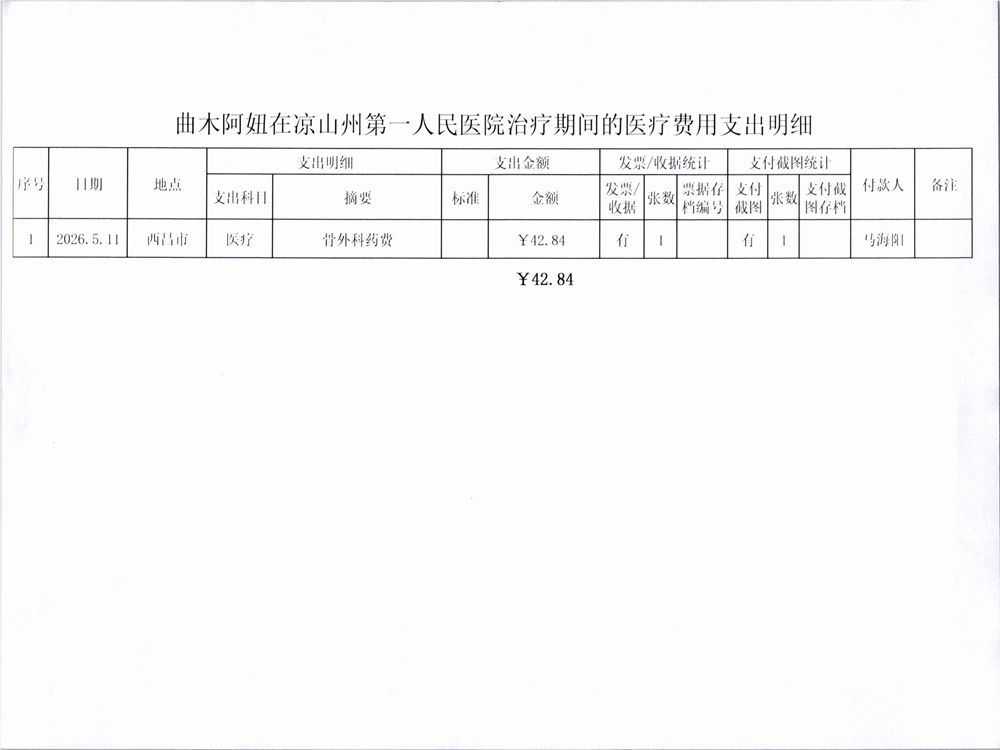 曲木阿妞在凉山州第一人民医院治疗期间的医疗费用支出明细

| 序号 | 日期 | 地点 | 支出明细 | | 支出金额 | | 发票/收据统计 | | | 支付截图统计 | | | 付款人 | 备注 |
|---|---|---|---|---|---|---|---|---|---|---|---|---|---|---|
| | | | 支出科目 | 摘要 | 标准 | 金额 | 发票/收据 | 张数 | 票据存档编号 | 支付截图 | 张数 | 支付截图存档 | | |
| 1 | 2026.5.11 | 西昌市 | 医疗 | 骨外科药费 | | ￥42.84 | 有 | 1 | | 有 | 1 | | 马海阳 | |

￥42.84